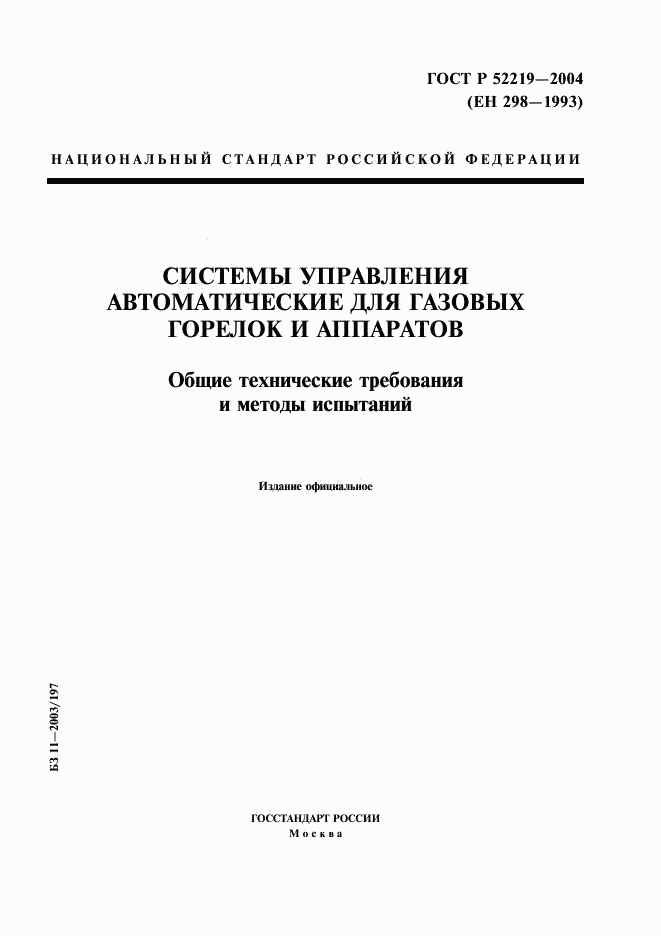 ГОСТ Р 52219—2004
(ЕН 298—1993)

НАЦИОНАЛЬНЫЙ СТАНДАРТ РОССИЙСКОЙ ФЕДЕРАЦИИ

СИСТЕМЫ УПРАВЛЕНИЯ АВТОМАТИЧЕСКИЕ ДЛЯ ГАЗОВЫХ ГОРЕЛОК И АППАРАТОВ

Общие технические требования и методы испытаний

Издание официальное

БЗ 11—2003/197

ГОССТАНДАРТ РОССИИ
Москва